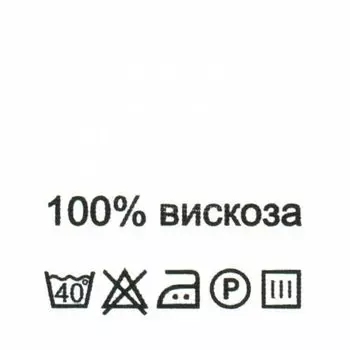 100% вискоза

40°

P